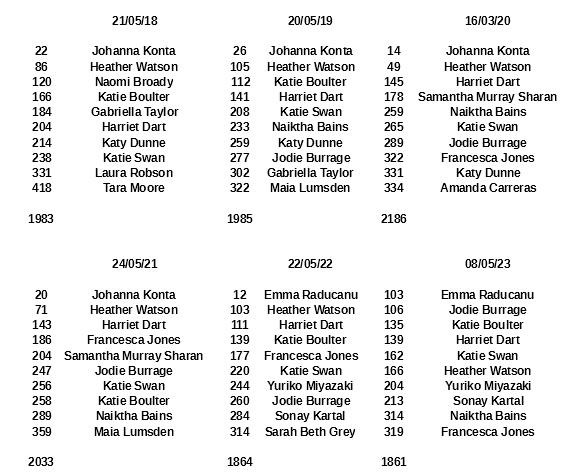 | | 21/05/18 | | 20/05/19 | | 16/03/20 |
|---|---|---|---|---|---|
| 22 | Johanna Konta | 26 | Johanna Konta | 14 | Johanna Konta |
| 86 | Heather Watson | 105 | Heather Watson | 49 | Heather Watson |
| 120 | Naomi Broady | 112 | Katie Boulter | 145 | Harriet Dart |
| 166 | Katie Boulter | 141 | Harriet Dart | 178 | Samantha Murray Sharan |
| 184 | Gabriella Taylor | 208 | Katie Swan | 259 | Naiktha Bains |
| 204 | Harriet Dart | 233 | Naiktha Bains | 265 | Katie Swan |
| 214 | Katy Dunne | 259 | Katy Dunne | 289 | Jodie Burrage |
| 238 | Katie Swan | 277 | Jodie Burrage | 322 | Francesca Jones |
| 331 | Laura Robson | 302 | Gabriella Taylor | 331 | Katy Dunne |
| 418 | Tara Moore | 322 | Maia Lumsden | 334 | Amanda Carreras |
| 1983 | | 1985 | | 2186 | |

| | 24/05/21 | | 22/05/22 | | 08/05/23 |
|---|---|---|---|---|---|
| 20 | Johanna Konta | 12 | Emma Raducanu | 103 | Emma Raducanu |
| 71 | Heather Watson | 103 | Heather Watson | 106 | Jodie Burrage |
| 143 | Harriet Dart | 111 | Harriet Dart | 135 | Katie Boulter |
| 186 | Francesca Jones | 139 | Katie Boulter | 139 | Harriet Dart |
| 204 | Samantha Murray Sharan | 177 | Francesca Jones | 162 | Katie Swan |
| 247 | Jodie Burrage | 220 | Katie Swan | 166 | Heather Watson |
| 256 | Katie Swan | 244 | Yuriko Miyazaki | 204 | Yuriko Miyazaki |
| 258 | Katie Boulter | 260 | Jodie Burrage | 213 | Sonay Kartal |
| 289 | Naiktha Bains | 284 | Sonay Kartal | 314 | Naiktha Bains |
| 359 | Maia Lumsden | 314 | Sarah Beth Grey | 319 | Francesca Jones |
| 2033 | | 1864 | | 1861 | |